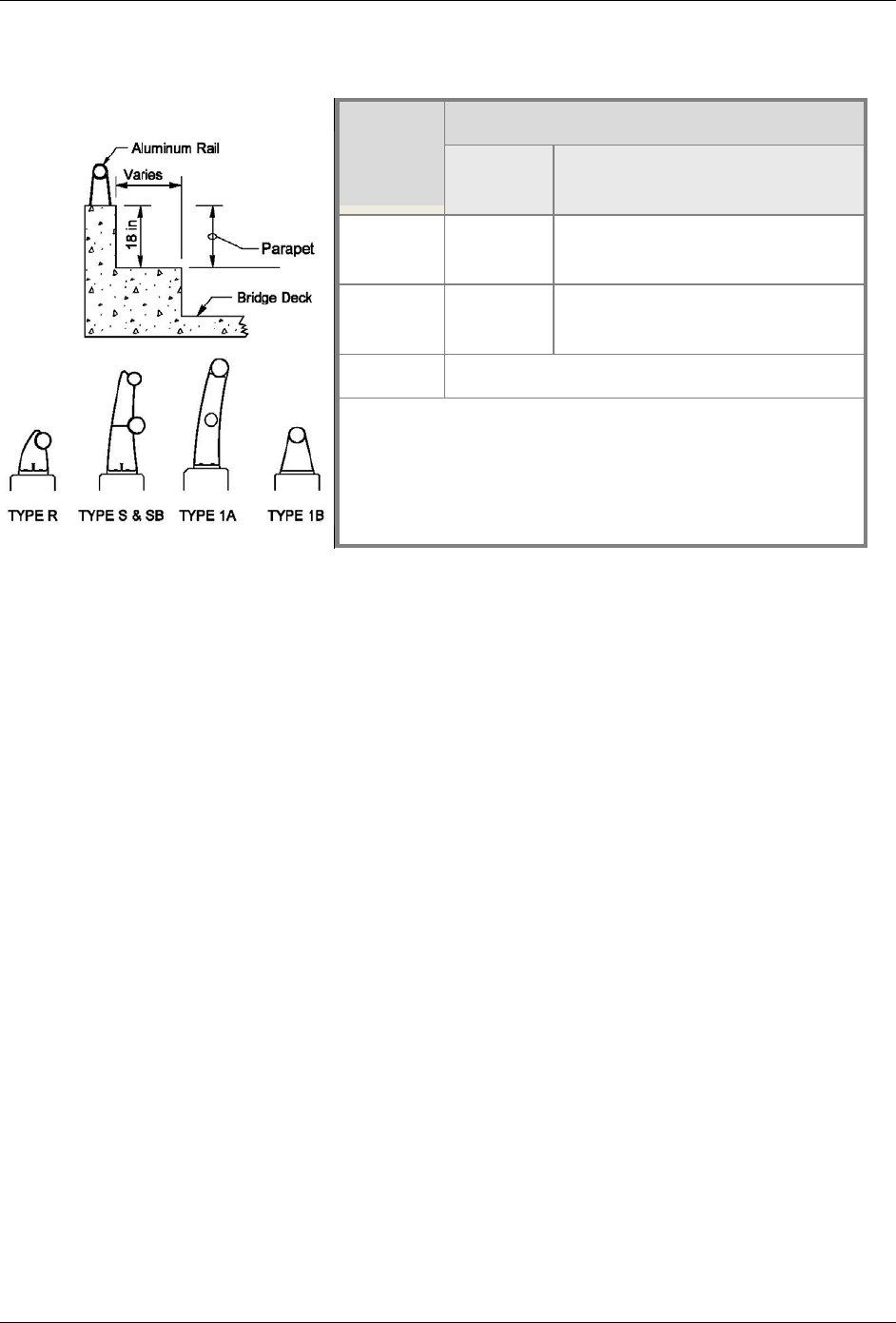 Aluminum Rail

Varies

18 in

Parapet

Bridge Deck

TYPE R

TYPE S & SB

TYPE 1A

TYPE 1B